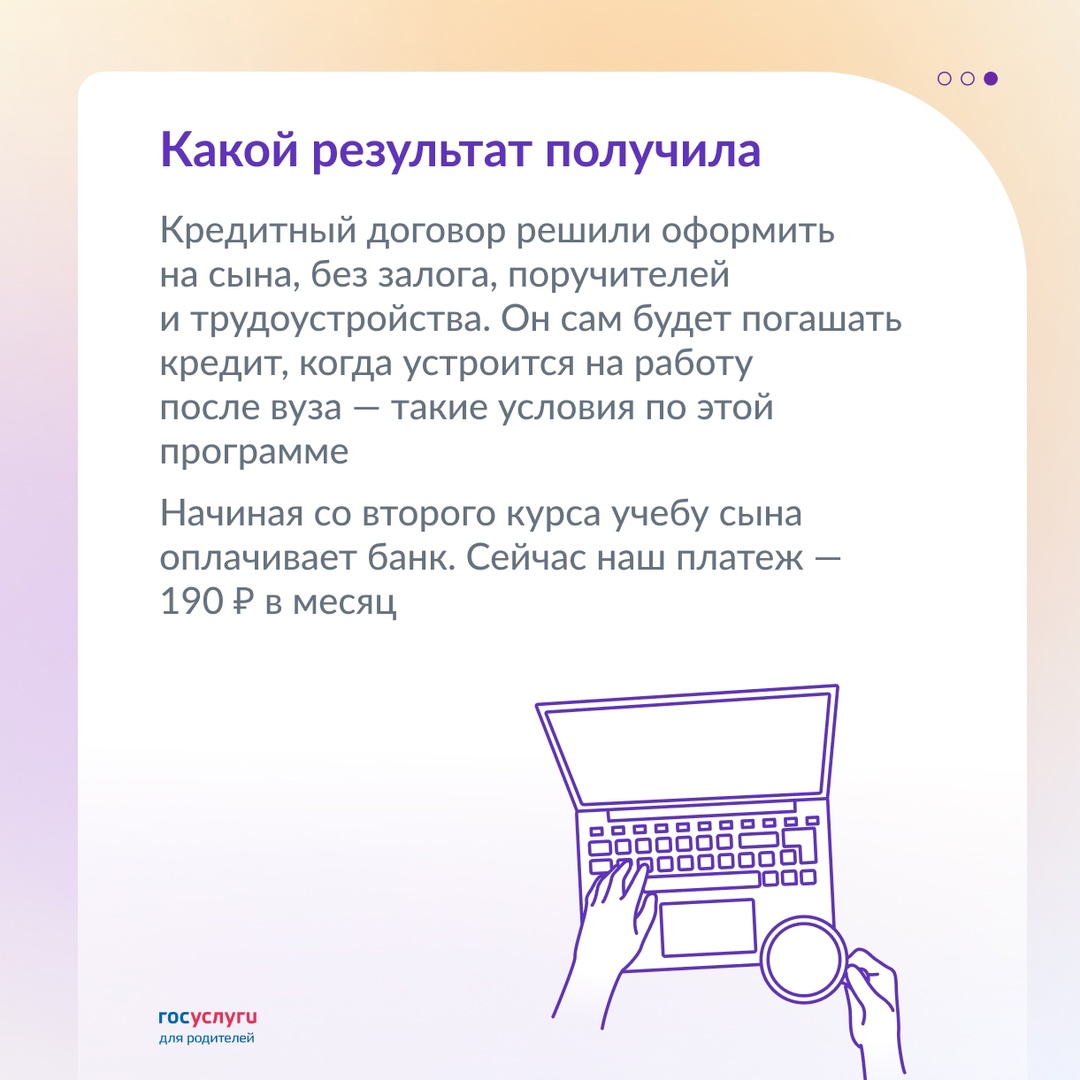 Какой результат получила

Кредитный договор решили оформить на сына, без залога, поручителей и трудоустройства. Он сам будет погашать кредит, когда устроится на работу после вуза — такие условия по этой программе

Начиная со второго курса учебу сына оплачивает банк. Сейчас наш платеж — 190 ₽ в месяц

госуслуги
для родителей